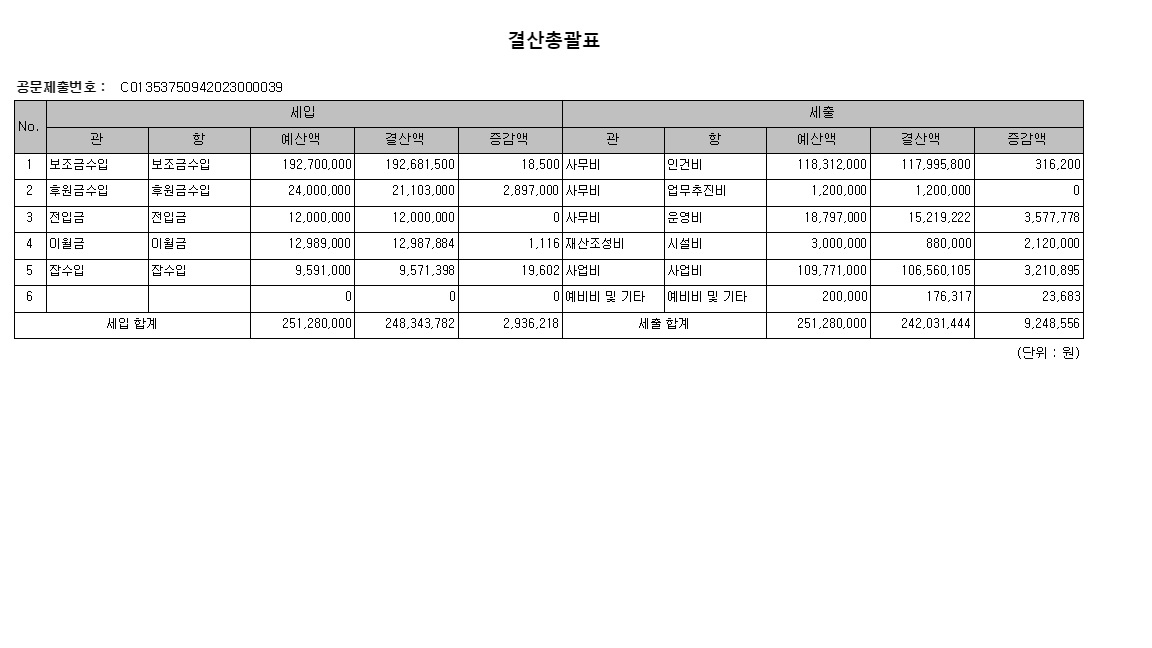 결산총괄표

공문제출번호 : C01353750942023000039

| No. | 세입 |  |  |  |  | 세출 |  |  |  |  |
|---|---|---|---|---|---|---|---|---|---|---|
|  | 관 | 항 | 예산액 | 결산액 | 증감액 | 관 | 항 | 예산액 | 결산액 | 증감액 |
| 1 | 보조금수입 | 보조금수입 | 192,700,000 | 192,681,500 | 18,500 | 사무비 | 인건비 | 118,312,000 | 117,995,800 | 316,200 |
| 2 | 후원금수입 | 후원금수입 | 24,000,000 | 21,103,000 | 2,897,000 | 사무비 | 업무추진비 | 1,200,000 | 1,200,000 | 0 |
| 3 | 전입금 | 전입금 | 12,000,000 | 12,000,000 | 0 | 사무비 | 운영비 | 18,797,000 | 15,219,222 | 3,577,778 |
| 4 | 이월금 | 이월금 | 12,989,000 | 12,987,884 | 1,116 | 재산조성비 | 시설비 | 3,000,000 | 880,000 | 2,120,000 |
| 5 | 잡수입 | 잡수입 | 9,591,000 | 9,571,398 | 19,602 | 사업비 | 사업비 | 109,771,000 | 106,560,105 | 3,210,895 |
| 6 |  |  | 0 | 0 | 0 | 예비비 및 기타 | 예비비 및 기타 | 200,000 | 176,317 | 23,683 |
| 세입 합계 |  |  | 251,280,000 | 248,343,782 | 2,936,218 | 세출 합계 |  | 251,280,000 | 242,031,444 | 9,248,556 |

(단위 : 원)